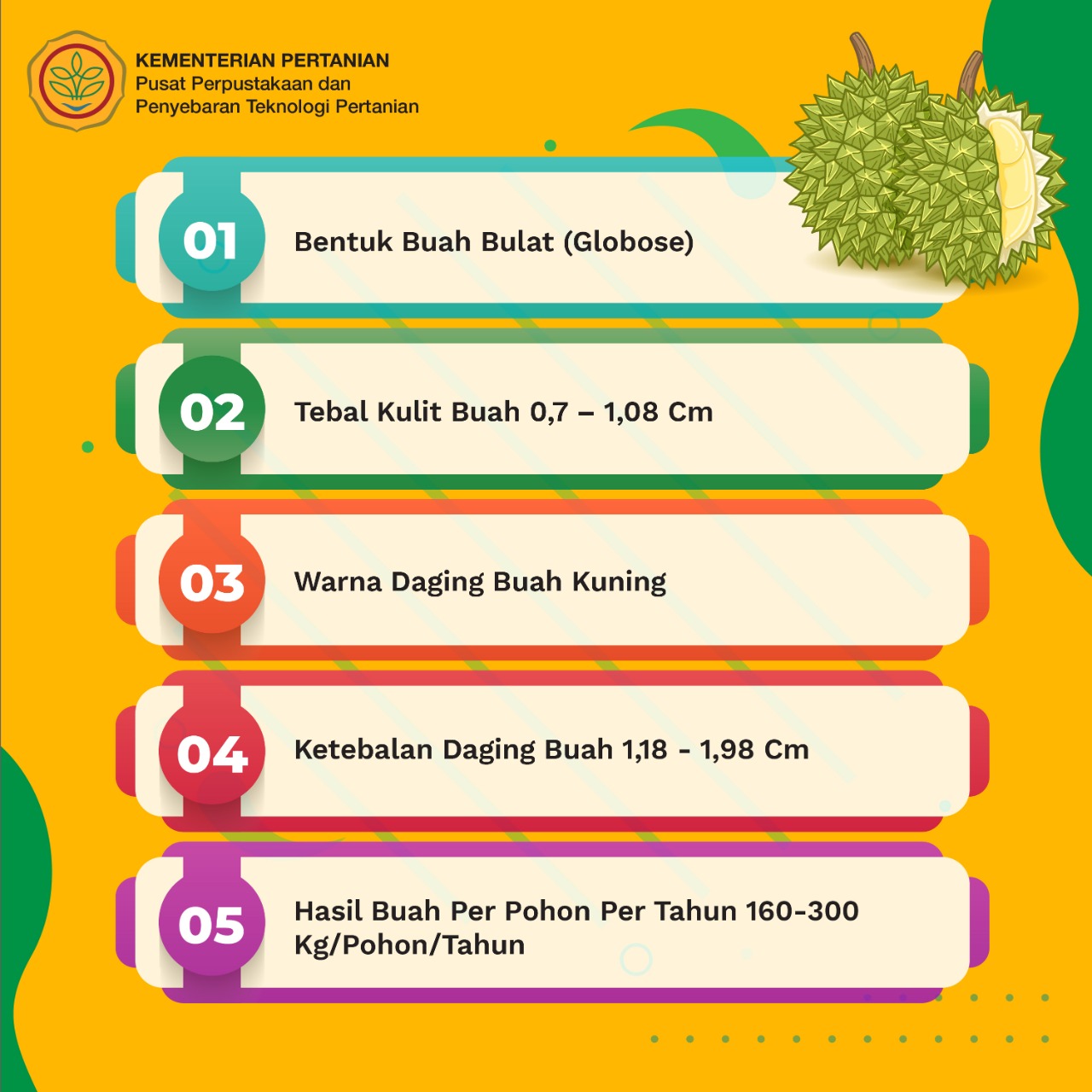 KEMENTERIAN PERTANIAN
Pusat Perpustakaan dan Penyebaran Teknologi Pertanian

01 Bentuk Buah Bulat (Globose)

02 Tebal Kulit Buah 0,7 – 1,08 Cm

03 Warna Daging Buah Kuning

04 Ketebalan Daging Buah 1,18 - 1,98 Cm

05 Hasil Buah Per Pohon Per Tahun 160-300 Kg/Pohon/Tahun